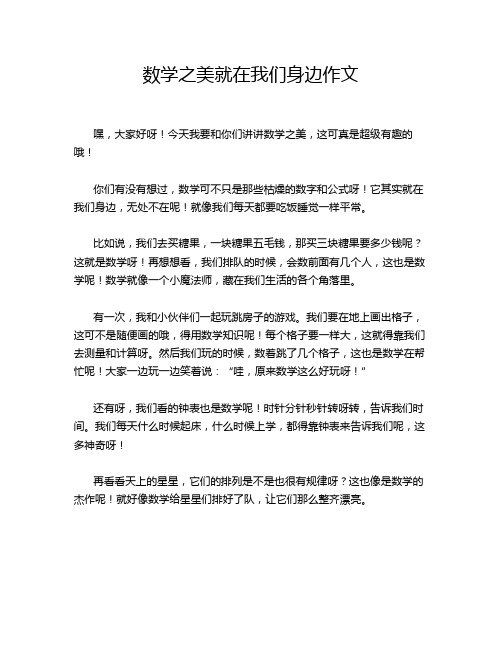 数学之美就在我们身边作文

嘿，大家好呀！今天我要和你们讲讲数学之美，这可真是超级有趣的哦！

你们有没有想过，数学可不只是那些枯燥的数字和公式呀！它其实就在我们身边，无处不在呢！就像我们每天都要吃饭睡觉一样平常。

比如说，我们去买糖果，一块糖果五毛钱，那买三块糖果要多少钱呢？这就是数学呀！再想想看，我们排队的时候，会数前面有几个人，这也是数学呢！数学就像一个小魔法师，藏在我们生活的各个角落里。

有一次，我和小伙伴们一起玩跳房子的游戏。我们要在地上画出格子，这可不是随便画的哦，得用数学知识呢！每个格子要一样大，这就得靠我们去测量和计算呀。然后我们玩的时候，数着跳了几个格子，这也是数学在帮忙呢！大家一边玩一边笑着说："哇，原来数学这么好玩呀！"

还有呀，我们看的钟表也是数学呢！时针分针秒针转呀转，告诉我们时间。我们每天什么时候起床，什么时候上学，都得靠钟表来告诉我们呢，这多神奇呀！

再看看天上的星星，它们的排列是不是也很有规律呀？这也像是数学的杰作呢！就好像数学给星星们排好了队，让它们那么整齐漂亮。